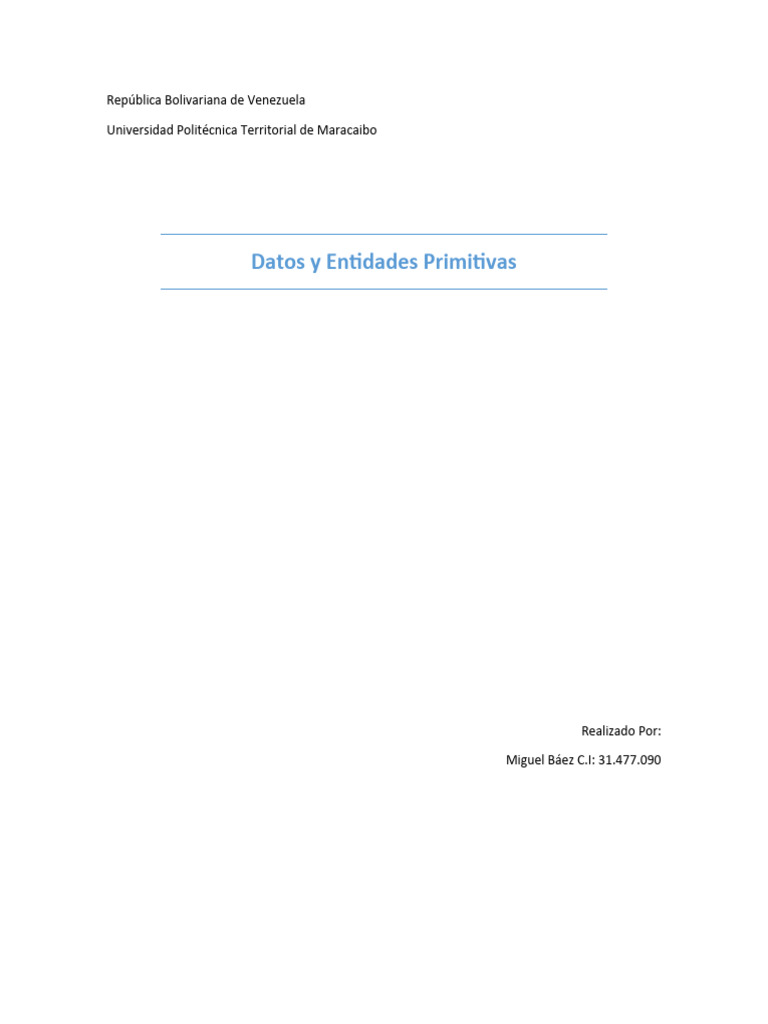 República Bolivariana de Venezuela

Universidad Politécnica Territorial de Maracaibo

Datos y Entidades Primitivas

Realizado Por:

Miguel Báez C.I: 31.477.090